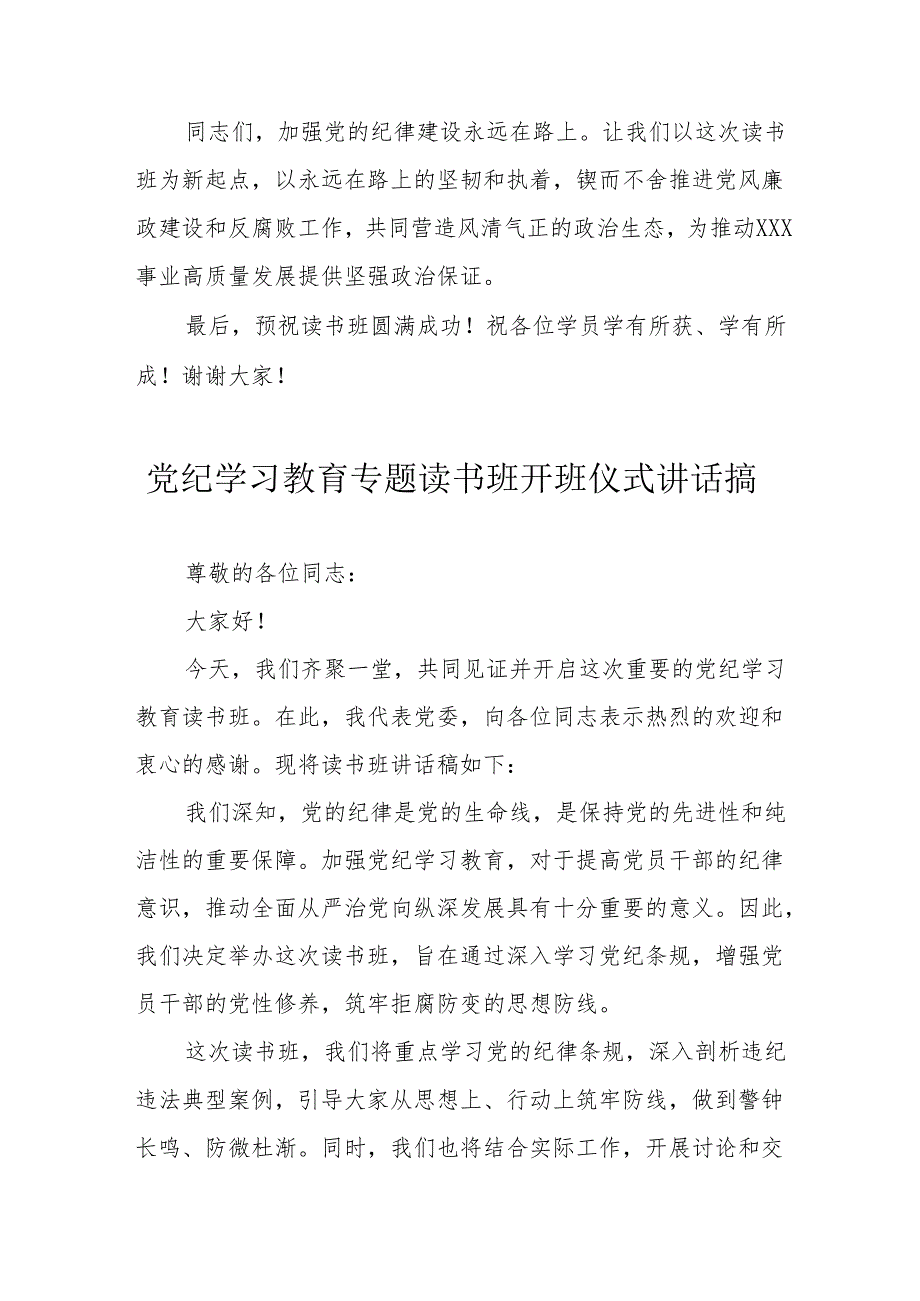 同志们，加强党的纪律建设永远在路上。让我们以这次读书班为新起点，以永远在路上的坚韧和执着，锲而不舍推进党风廉政建设和反腐败工作，共同营造风清气正的政治生态，为推动XXX事业高质量发展提供坚强政治保证。

最后，预祝读书班圆满成功！祝各位学员学有所获、学有所成！谢谢大家！

党纪学习教育专题读书班开班仪式讲话搞

尊敬的各位同志：

大家好！

今天，我们齐聚一堂，共同见证并开启这次重要的党纪学习教育读书班。在此，我代表党委，向各位同志表示热烈的欢迎和衷心的感谢。现将读书班讲话稿如下：

我们深知，党的纪律是党的生命线，是保持党的先进性和纯洁性的重要保障。加强党纪学习教育，对于提高党员干部的纪律意识，推动全面从严治党向纵深发展具有十分重要的意义。因此，我们决定举办这次读书班，旨在通过深入学习党纪条规，增强党员干部的党性修养，筑牢拒腐防变的思想防线。

这次读书班，我们将重点学习党的纪律条规，深入剖析违纪违法典型案例，引导大家从思想上、行动上筑牢防线，做到警钟长鸣、防微杜渐。同时，我们也将结合实际工作，开展讨论和交